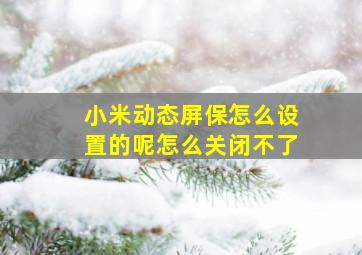 小米动态屏保怎么设置的呢怎么关闭不了